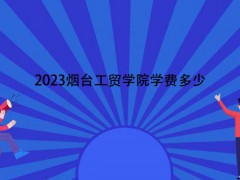 2023烟台工贸学院学费多少